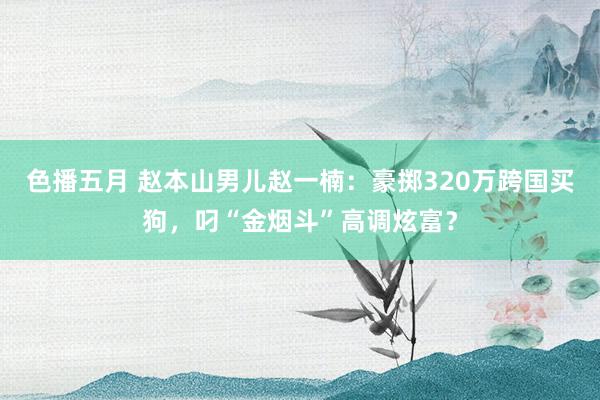 色播五月 赵本山男儿赵一楠：豪掷320万跨国买狗，叼“金烟斗”高调炫富？